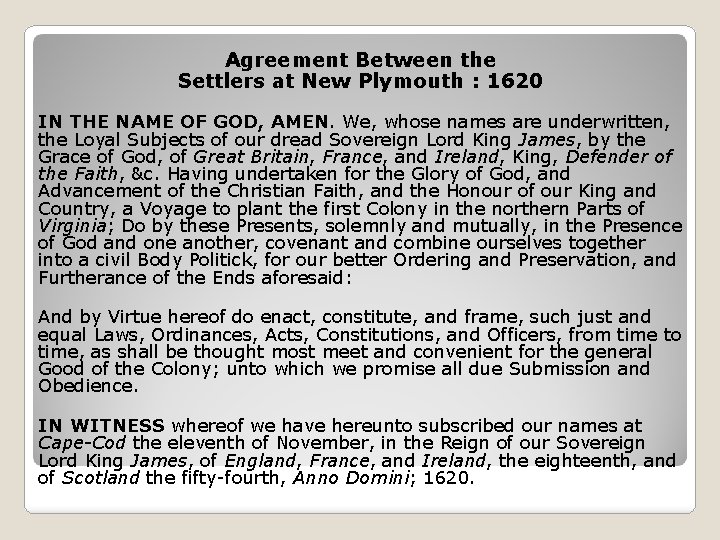 Agreement Between the
Settlers at New Plymouth : 1620

IN THE NAME OF GOD, AMEN. We, whose names are underwritten, the Loyal Subjects of our dread Sovereign Lord King James, by the Grace of God, of Great Britain, France, and Ireland, King, Defender of the Faith, &c. Having undertaken for the Glory of God, and Advancement of the Christian Faith, and the Honour of our King and Country, a Voyage to plant the first Colony in the northern Parts of Virginia; Do by these Presents, solemnly and mutually, in the Presence of God and one another, covenant and combine ourselves together into a civil Body Politick, for our better Ordering and Preservation, and Furtherance of the Ends aforesaid:

And by Virtue hereof do enact, constitute, and frame, such just and equal Laws, Ordinances, Acts, Constitutions, and Officers, from time to time, as shall be thought most meet and convenient for the general Good of the Colony; unto which we promise all due Submission and Obedience.

IN WITNESS whereof we have hereunto subscribed our names at Cape-Cod the eleventh of November, in the Reign of our Sovereign Lord King James, of England, France, and Ireland, the eighteenth, and of Scotland the fifty-fourth, Anno Domini; 1620.